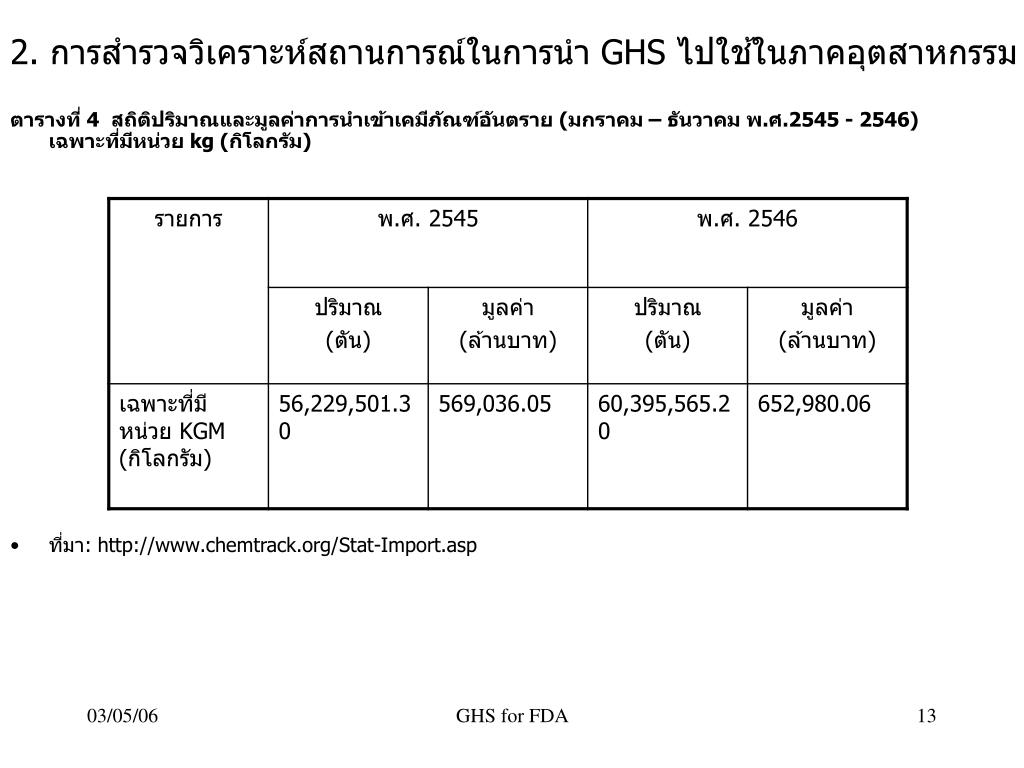 2. การสำรวจวิเคราะห์สถานการณ์ในการนำ GHS ไปใช้ในภาคอุตสาหกรรม

ตารางที่ 4 สถิติปริมาณและมูลค่าการนำเข้าเคมีภัณฑ์อันตราย (มกราคม – ธันวาคม พ.ศ.2545 - 2546) เฉพาะที่มีหน่วย kg (กิโลกรัม)

| รายการ | พ.ศ. 2545 | | พ.ศ. 2546 | |
|---|---|---|---|---|
| | ปริมาณ (ตัน) | มูลค่า (ล้านบาท) | ปริมาณ (ตัน) | มูลค่า (ล้านบาท) |
| เฉพาะที่มีหน่วย KGM (กิโลกรัม) | 56,229,501.30 | 569,036.05 | 60,395,565.20 | 652,980.06 |

• ที่มา: http://www.chemtrack.org/Stat-Import.asp

03/05/06

GHS for FDA

13